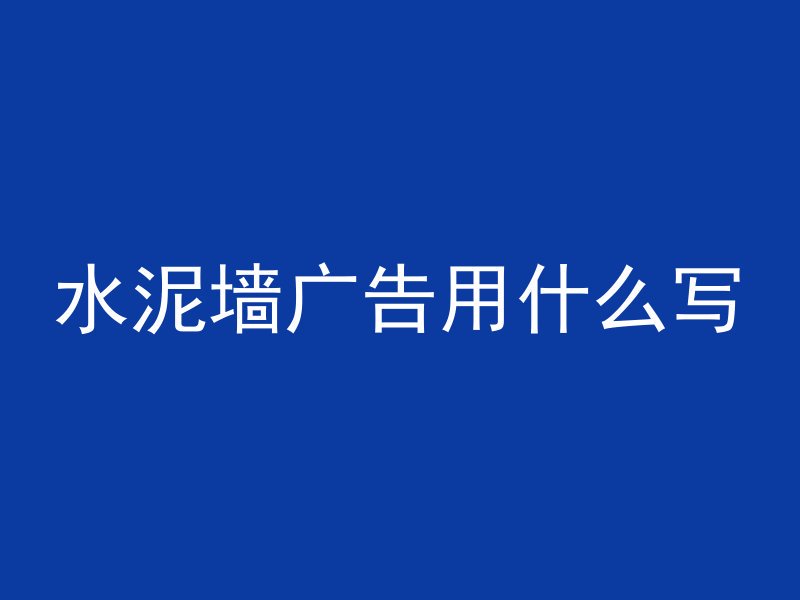 水泥墙广告用什么写